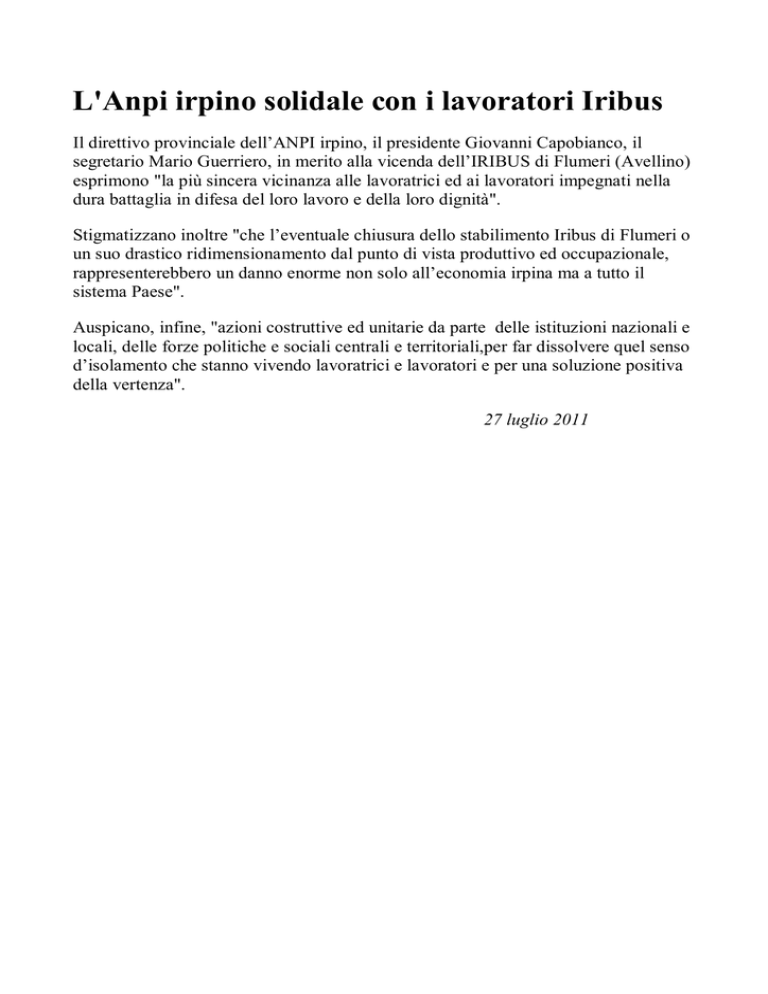 L'Anpi irpino solidale con i lavoratori Iribus

Il direttivo provinciale dell’ANPI irpino, il presidente Giovanni Capobianco, il segretario Mario Guerriero, in merito alla vicenda dell’IRIBUS di Flumeri (Avellino) esprimono "la più sincera vicinanza alle lavoratrici ed ai lavoratori impegnati nella dura battaglia in difesa del loro lavoro e della loro dignità".

Stigmatizzano inoltre "che l’eventuale chiusura dello stabilimento Iribus di Flumeri o un suo drastico ridimensionamento dal punto di vista produttivo ed occupazionale, rappresenterebbero un danno enorme non solo all’economia irpina ma a tutto il sistema Paese".

Auspicano, infine, "azioni costruttive ed unitarie da parte delle istituzioni nazionali e locali, delle forze politiche e sociali centrali e territoriali,per far dissolvere quel senso d’isolamento che stanno vivendo lavoratrici e lavoratori e per una soluzione positiva della vertenza".

27 luglio 2011